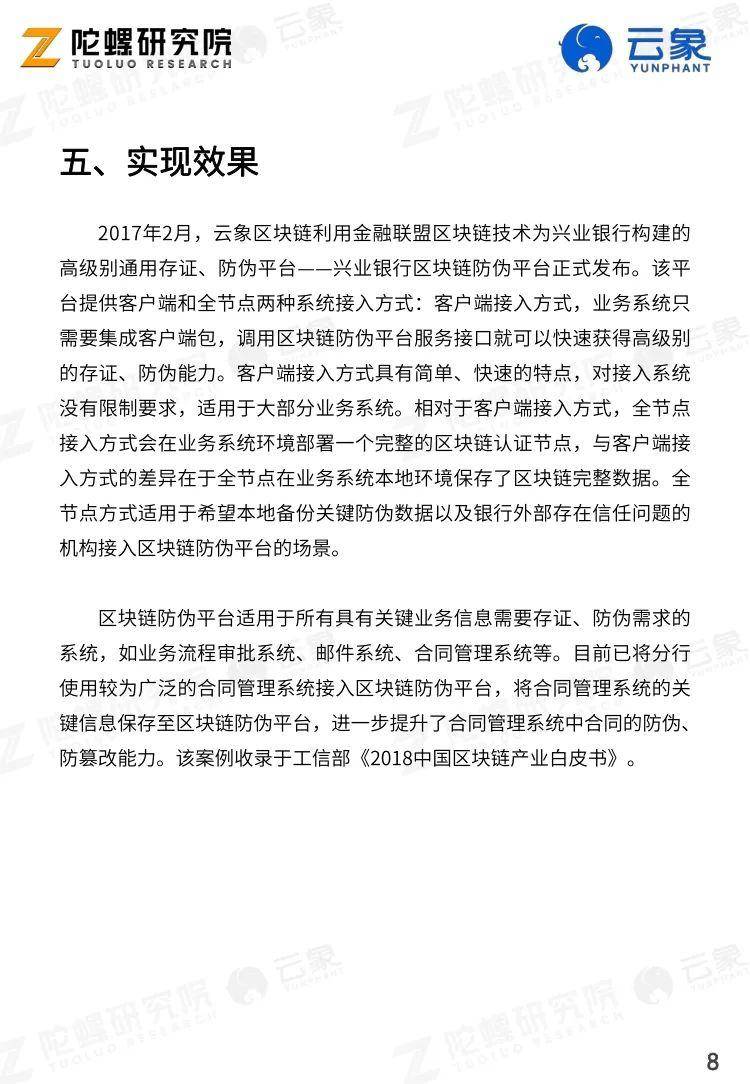 陀螺研究院
TUOLUO RESEARCH

云象
YUNPHANT

五、实现效果

2017年2月，云象区块链利用金融联盟区块链技术为兴业银行构建的高级别通用存证、防伪平台——兴业银行区块链防伪平台正式发布。该平台提供客户端和全节点两种系统接入方式：客户端接入方式，业务系统只需要集成客户端包，调用区块链防伪平台服务接口就可以快速获得高级别的存证、防伪能力。客户端接入方式具有简单、快速的特点，对接入系统没有限制要求，适用于大部分业务系统。相对于客户端接入方式，全节点接入方式会在业务系统环境部署一个完整的区块链认证节点，与客户端接入方式的差异在于全节点在业务系统本地环境保存了区块链完整数据。全节点方式适用于希望本地备份关键防伪数据以及银行外部存在信任问题的机构接入区块链防伪平台的场景。

区块链防伪平台适用于所有具有关键业务信息需要存证、防伪需求的系统，如业务流程审批系统、邮件系统、合同管理系统等。目前已将分行使用较为广泛的合同管理系统接入区块链防伪平台，将合同管理系统的关键信息保存至区块链防伪平台，进一步提升了合同管理系统中合同的防伪、防篡改能力。该案例收录于工信部《2018中国区块链产业白皮书》。

8